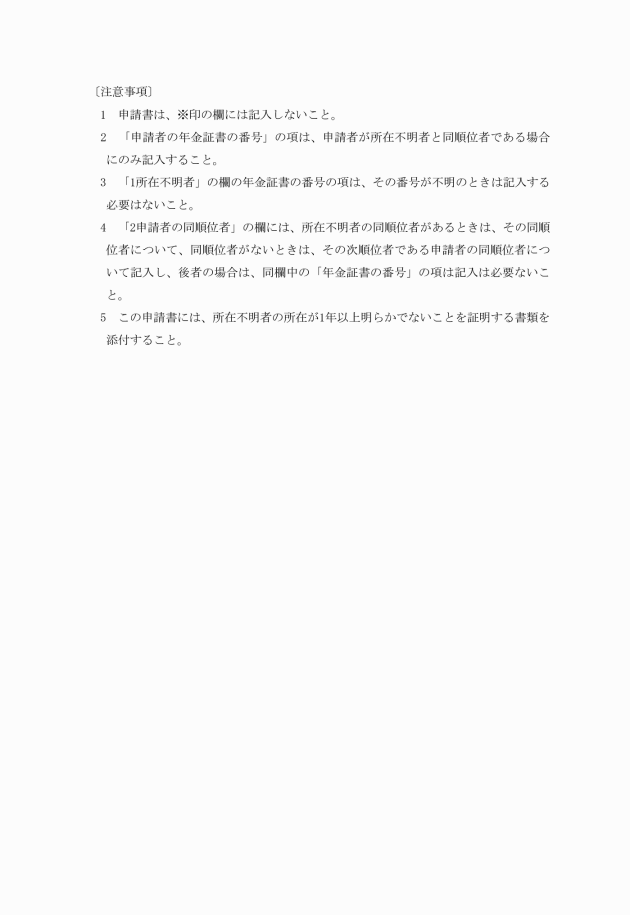 〔注意事項〕

1　申請書は、※印の欄には記入しないこと。

2　「申請者の年金証書の番号」の項は、申請者が所在不明者と同順位者である場合にのみ記入すること。

3　「1所在不明者」の欄の年金証書の番号の項は、その番号が不明のときは記入する必要はないこと。

4　「2申請者の同順位者」の欄には、所在不明者の同順位者があるときは、その同順位者について、同順位者がないときは、その次順位者である申請者の同順位者について記入し、後者の場合は、同欄中の「年金証書の番号」の項は記入は必要ないこと。

5　この申請書には、所在不明者の所在が1年以上明らかでないことを証明する書類を添付すること。